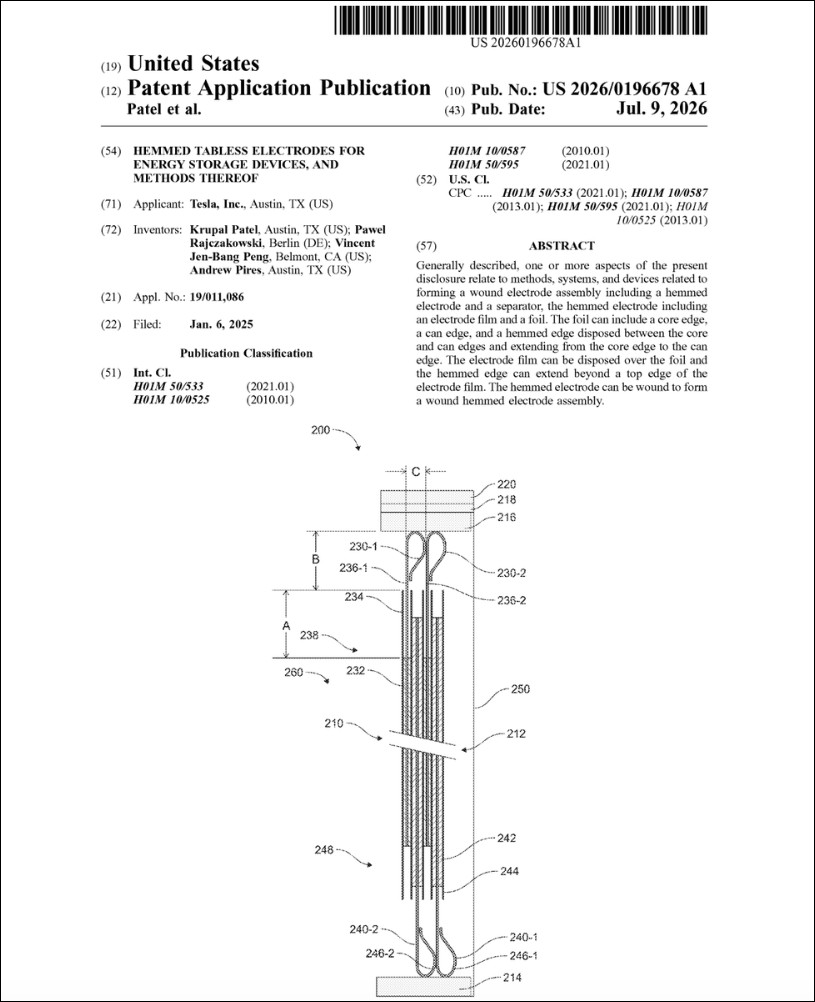 US 20260196678A1

(19) United States

(12) Patent Application Publication

Patel et al.

(10) Pub. No.: US 2026/0196678 A1

(43) Pub. Date: Jul. 9, 2026

(54) HEMMED TABLESS ELECTRODES FOR ENERGY STORAGE DEVICES, AND METHODS THEREOF

(71) Applicant: Tesla, Inc., Austin, TX (US)

(72) Inventors: Krupal Patel, Austin, TX (US); Pawel Rajczakowski, Berlin (DE); Vincent Jen-Bang Peng, Belmont, CA (US); Andrew Pires, Austin, TX (US)

(21) Appl. No.: 19/011,086

(22) Filed: Jan. 6, 2025

Publication Classification

(51) Int. Cl.
H01M 50/533 (2021.01)
H01M 10/0525 (2010.01)
H01M 10/0587 (2010.01)
H01M 50/595 (2021.01)

(52) U.S. Cl.
CPC ..... H01M 50/533 (2021.01); H01M 10/0587 (2013.01); H01M 50/595 (2021.01); H01M 10/0525 (2013.01)

(57) ABSTRACT

Generally described, one or more aspects of the present disclosure relate to methods, systems, and devices related to forming a wound electrode assembly including a hemmed electrode and a separator, the hemmed electrode including an electrode film and a foil. The foil can include a core edge, a can edge, and a hemmed edge disposed between the core and can edges and extending from the core edge to the can edge. The electrode film can be disposed over the foil and the hemmed edge can extend beyond a top edge of the electrode film. The hemmed electrode can be wound to form a wound hemmed electrode assembly.

200
C
220
218
216
B
230-1
236-1
230-2
236-2
234
A
238
260
232
250
210
212
248
242
244
240-2
246-2
240-1
246-1
214